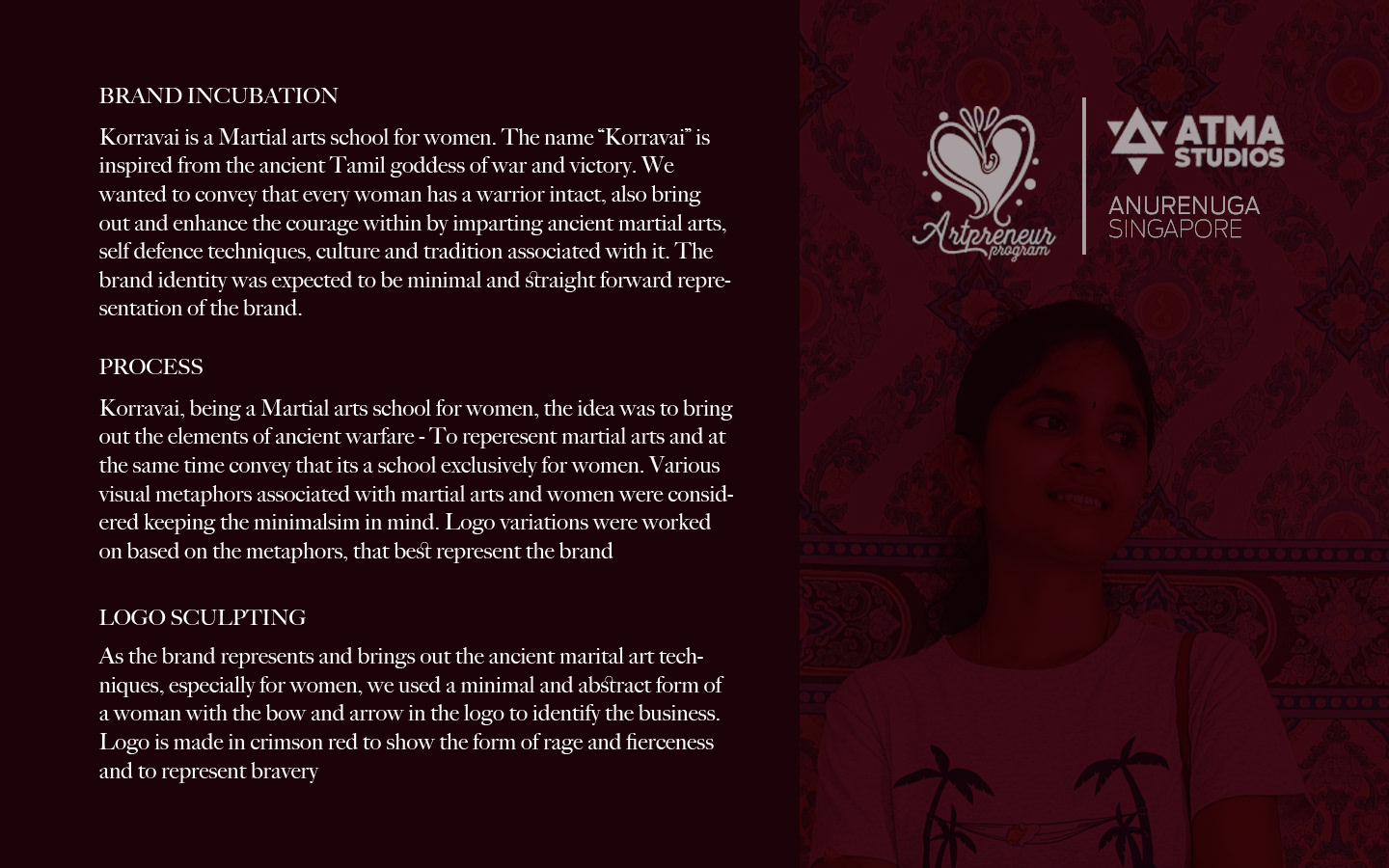 BRAND INCUBATION

Korravai is a Martial arts school for women. The name "Korravai" is inspired from the ancient Tamil goddess of war and victory. We wanted to convey that every woman has a warrior intact, also bring out and enhance the courage within by imparting ancient martial arts, self defence techniques, culture and tradition associated with it. The brand identity was expected to be minimal and straight forward representation of the brand.

PROCESS

Korravai, being a Martial arts school for women, the idea was to bring out the elements of ancient warfare - To reperesent martial arts and at the same time convey that its a school exclusively for women. Various visual metaphors associated with martial arts and women were considered keeping the minimalsim in mind. Logo variations were worked on based on the metaphors, that best represent the brand

LOGO SCULPTING

As the brand represents and brings out the ancient marital art techniques, especially for women, we used a minimal and abstract form of a woman with the bow and arrow in the logo to identify the business. Logo is made in crimson red to show the form of rage and fierceness and to represent bravery

Artpreneur program

ATMA STUDIOS

ANURENUGA
SINGAPORE